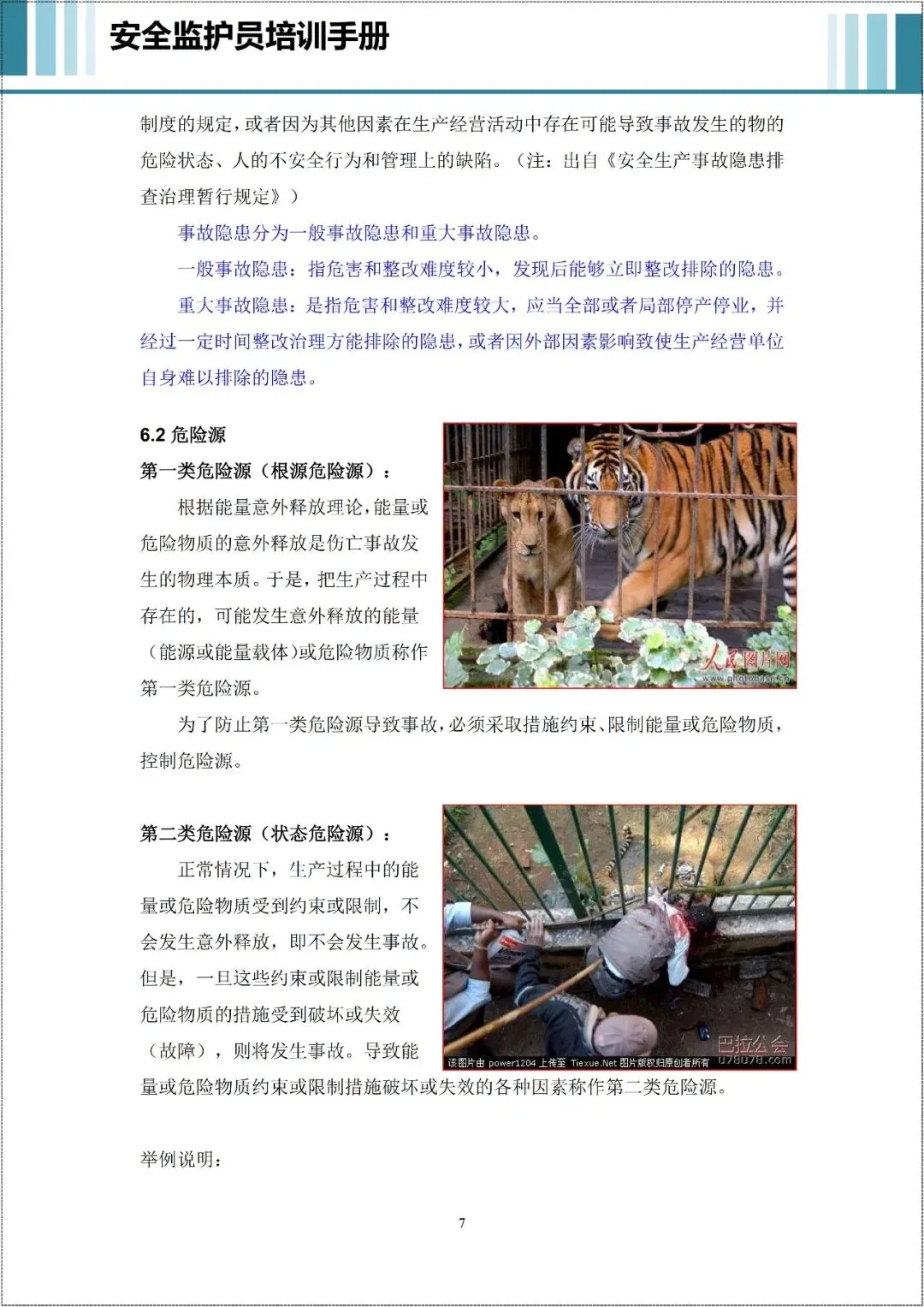 安全监护员培训手册

制度的规定，或者因为其他因素在生产经营活动中存在可能导致事故发生的物的危险状态、人的不安全行为和管理上的缺陷。（注：出自《安全生产事故隐患排查治理暂行规定》）

事故隐患分为一般事故隐患和重大事故隐患。

一般事故隐患：指危害和整改难度较小，发现后能够立即整改排除的隐患。

重大事故隐患：是指危害和整改难度较大，应当全部或者局部停产停业，并经过一定时间整改治理方能排除的隐患，或者因外部因素影响致使生产经营单位自身难以排除的隐患。

6.2 危险源

第一类危险源（根源危险源）：

根据能量意外释放理论，能量或危险物质的意外释放是伤亡事故发生的物理本质。于是，把生产过程中存在的，可能发生意外释放的能量（能源或能量载体）或危险物质称作第一类危险源。

人民图片网
www.photobase.cn

为了防止第一类危险源导致事故，必须采取措施约束、限制能量或危险物质，控制危险源。

第二类危险源（状态危险源）：

正常情况下，生产过程中的能量或危险物质受到约束或限制，不会发生意外释放，即不会发生事故。但是，一旦这些约束或限制能量或危险物质的措施受到破坏或失效（故障），则将发生事故。导致能量或危险物质约束或限制措施破坏或失效的各种因素称作第二类危险源。

该图片由 power1204 上传至 Tiexue.Net 图片版权归原创者所有
巴拉公会
u78u78.com

举例说明：

7